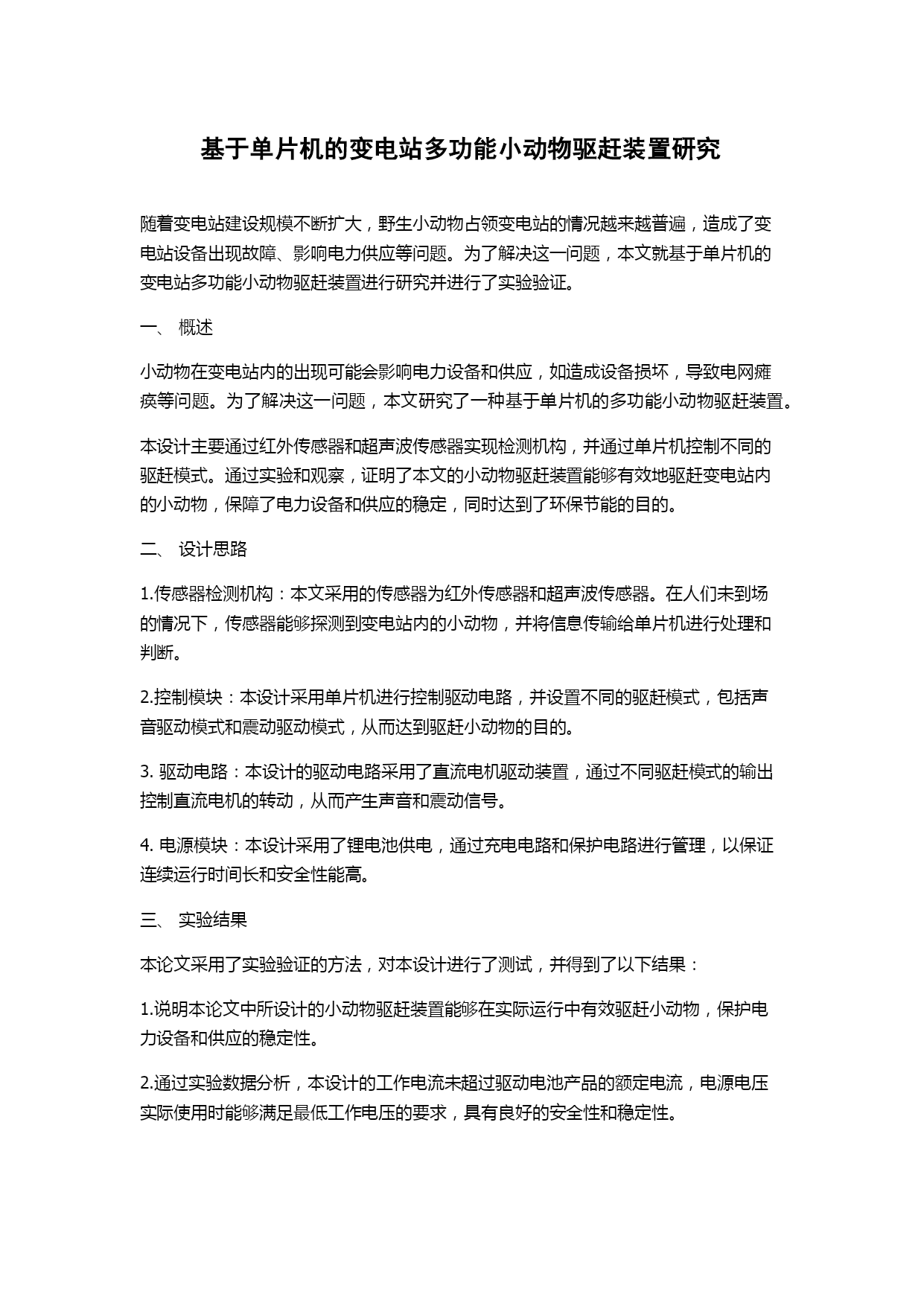 基于单片机的变电站多功能小动物驱赶装置研究

随着变电站建设规模不断扩大，野生小动物占领变电站的情况越来越普遍，造成了变电站设备出现故障、影响电力供应等问题。为了解决这一问题，本文就基于单片机的变电站多功能小动物驱赶装置进行研究并进行了实验验证。

一、 概述

小动物在变电站内的出现可能会影响电力设备和供应，如造成设备损坏，导致电网瘫痪等问题。为了解决这一问题，本文研究了一种基于单片机的多功能小动物驱赶装置。

本设计主要通过红外传感器和超声波传感器实现检测机构，并通过单片机控制不同的驱赶模式。通过实验和观察，证明了本文的小动物驱赶装置能够有效地驱赶变电站内的小动物，保障了电力设备和供应的稳定，同时达到了环保节能的目的。

二、 设计思路

1.传感器检测机构：本文采用的传感器为红外传感器和超声波传感器。在人们未到场的情况下，传感器能够探测到变电站内的小动物，并将信息传输给单片机进行处理和判断。

2.控制模块：本设计采用单片机进行控制驱动电路，并设置不同的驱赶模式，包括声音驱动模式和震动驱动模式，从而达到驱赶小动物的目的。

3. 驱动电路：本设计的驱动电路采用了直流电机驱动装置，通过不同驱赶模式的输出控制直流电机的转动，从而产生声音和震动信号。

4. 电源模块：本设计采用了锂电池供电，通过充电电路和保护电路进行管理，以保证连续运行时间长和安全性能高。

三、 实验结果

本论文采用了实验验证的方法，对本设计进行了测试，并得到了以下结果：

1.说明本论文中所设计的小动物驱赶装置能够在实际运行中有效驱赶小动物，保护电力设备和供应的稳定性。

2.通过实验数据分析，本设计的工作电流未超过驱动电池产品的额定电流，电源电压实际使用时能够满足最低工作电压的要求，具有良好的安全性和稳定性。